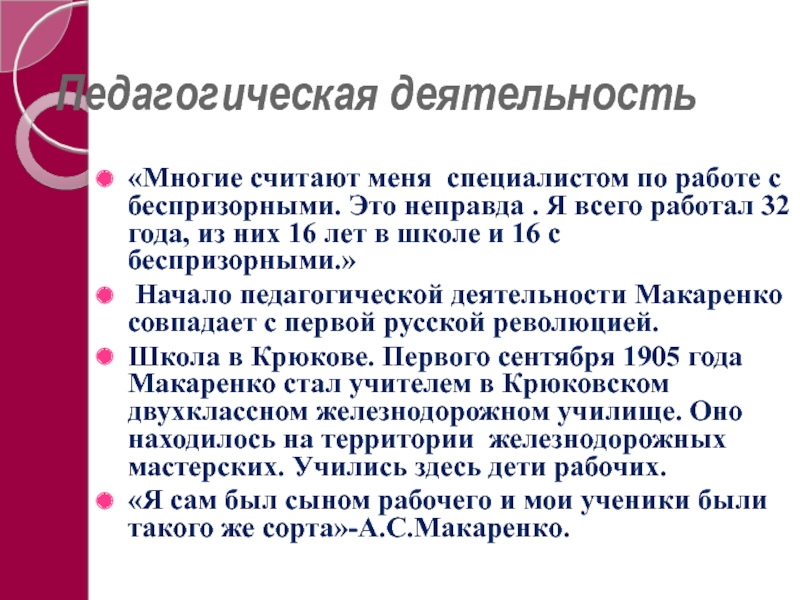 Педагогическая деятельность

«Многие считают меня специалистом по работе с беспризорными. Это неправда . Я всего работал 32 года, из них 16 лет в школе и 16 с беспризорными.»

Начало педагогической деятельности Макаренко совпадает с первой русской революцией.

Школа в Крюкове. Первого сентября 1905 года Макаренко стал учителем в Крюковском двухклассном железнодорожном училище. Оно находилось на территории железнодорожных мастерских. Учились здесь дети рабочих.

«Я сам был сыном рабочего и мои ученики были такого же сорта»-А.С.Макаренко.